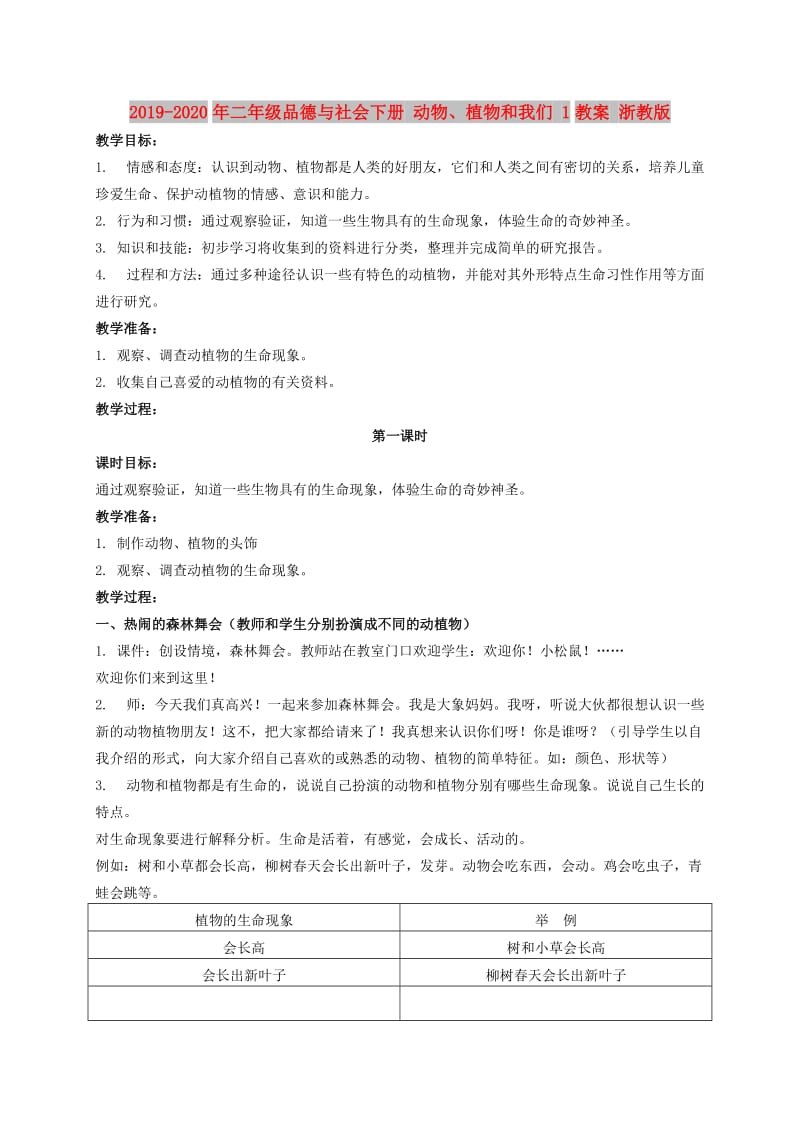 2019-2020年二年级品德与社会下册 动物、植物和我们 1教案 浙教版

教学目标：

1. 情感和态度：认识到动物、植物都是人类的好朋友，它们和人类之间有密切的关系，培养儿童珍爱生命、保护动植物的情感、意识和能力。

2. 行为和习惯：通过观察验证，知道一些生物具有的生命现象，体验生命的奇妙神圣。

3. 知识和技能：初步学习将收集到的资料进行分类，整理并完成简单的研究报告。

4. 过程和方法：通过多种途径认识一些有特色的动植物，并能对其外形特点生命习性作用等方面进行研究。

教学准备：

1. 观察、调查动植物的生命现象。

2. 收集自己喜爱的动植物的有关资料。

教学过程：

第一课时

课时目标：

通过观察验证，知道一些生物具有的生命现象，体验生命的奇妙神圣。

教学准备：

1. 制作动物、植物的头饰

2. 观察、调查动植物的生命现象。

教学过程：

一、热闹的森林舞会（教师和学生分别扮演成不同的动植物）

1. 课件：创设情境，森林舞会。教师站在教室门口欢迎学生：欢迎你！小松鼠！……

欢迎你们来到这里！

2. 师：今天我们真高兴！一起来参加森林舞会。我是大象妈妈。我呀，听说大伙都很想认识一些新的动物植物朋友！这不，把大家都给请来了！我真想来认识你们呀！你是谁呀？（引导学生以自我介绍的形式，向大家介绍自己喜欢的或熟悉的动物、植物的简单特征。如：颜色、形状等）

3. 动物和植物都是有生命的，说说自己扮演的动物和植物分别有哪些生命现象。说说自己生长的特点。

对生命现象要进行解释分析。生命是活着，有感觉，会成长、活动的。

例如：树和小草都会长高，柳树春天会长出新叶子，发芽。动物会吃东西，会动。鸡会吃虫子，青蛙会跳等。

| 植物的生命现象 | 举 例 |
|---|---|
| 会长高 | 树和小草会长高 |
| 会长出新叶子 | 柳树春天会长出新叶子 |
| | |